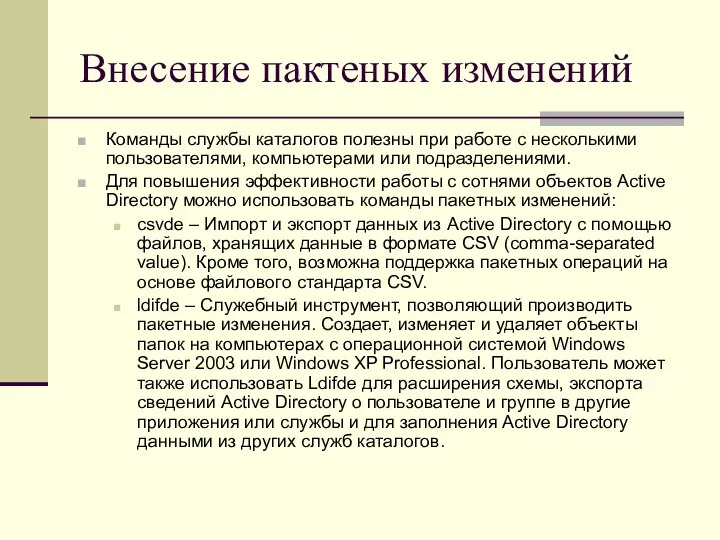 Внесение пактеных изменений

Команды службы каталогов полезны при работе с несколькими пользователями, компьютерами или подразделениями.

Для повышения эффективности работы с сотнями объектов Active Directory можно использовать команды пакетных изменений:

csvde – Импорт и экспорт данных из Active Directory с помощью файлов, хранящих данные в формате CSV (comma-separated value). Кроме того, возможна поддержка пакетных операций на основе файлового стандарта CSV.

ldifde – Служебный инструмент, позволяющий производить пакетные изменения. Создает, изменяет и удаляет объекты папок на компьютерах с операционной системой Windows Server 2003 или Windows XP Professional. Пользователь может также использовать Ldifde для расширения схемы, экспорта сведений Active Directory о пользователе и группе в другие приложения или службы и для заполнения Active Directory данными из других служб каталогов.